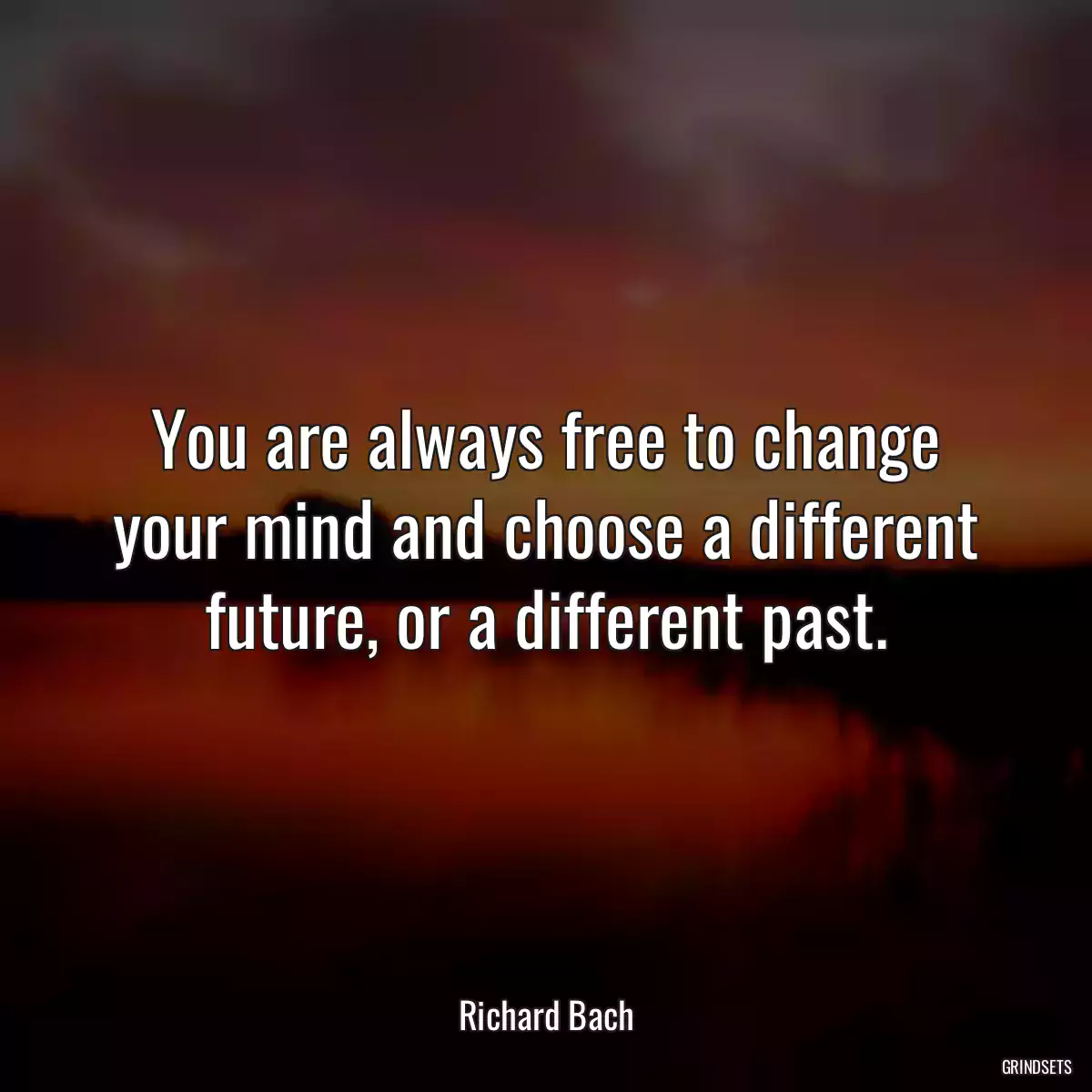 You are always free to change your mind and choose a different future, or a different past.

Richard Bach

GRINDSETS